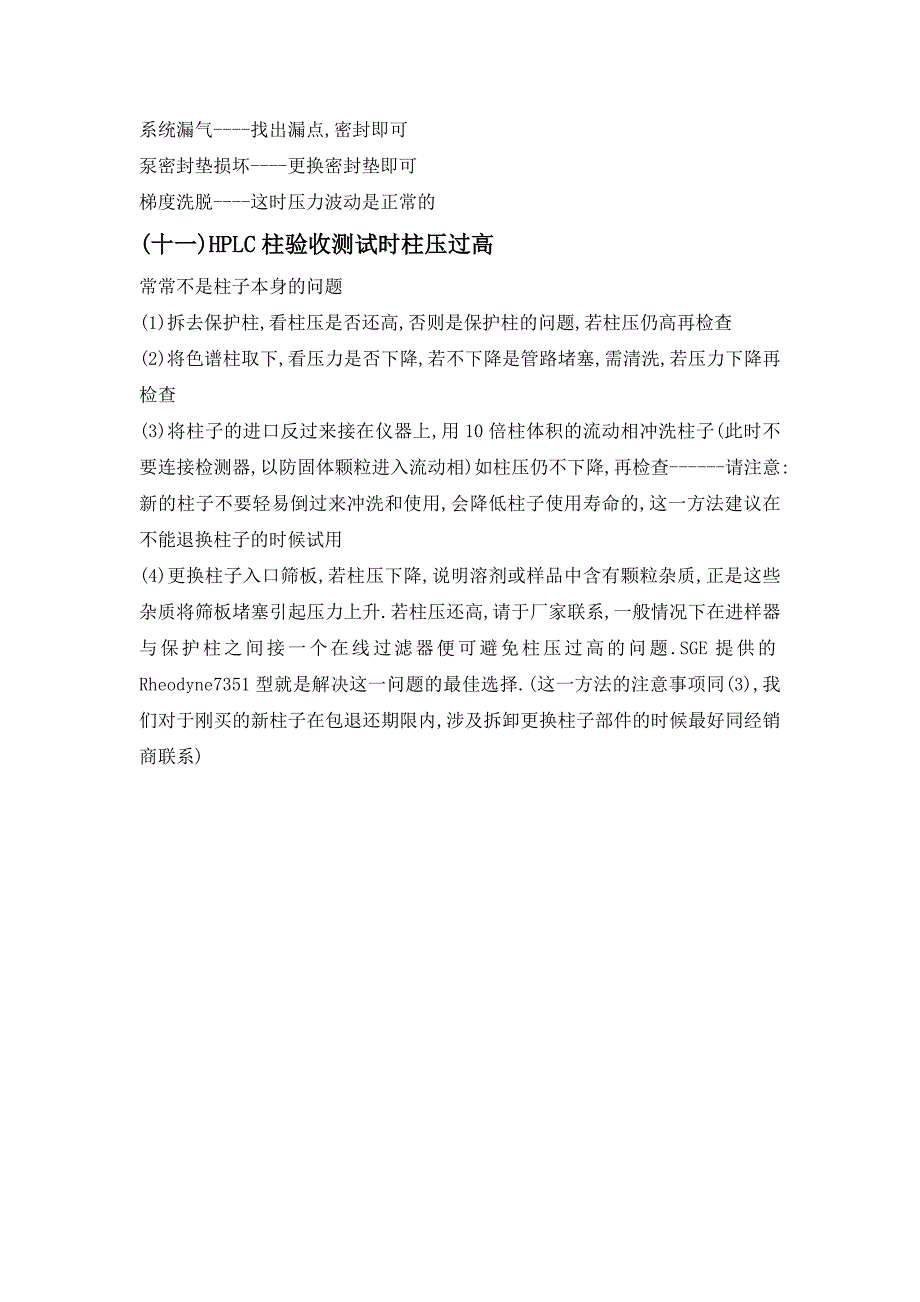 系统漏气----找出漏点,密封即可

泵密封垫损坏----更换密封垫即可

梯度洗脱----这时压力波动是正常的

(十一)HPLC 柱验收测试时柱压过高

常常不是柱子本身的问题

(1)拆去保护柱,看柱压是否还高,否则是保护柱的问题,若柱压仍高再检查

(2)将色谱柱取下,看压力是否下降,若不下降是管路堵塞,需清洗,若压力下降再检查

(3)将柱子的进口反过来接在仪器上,用 10 倍柱体积的流动相冲洗柱子(此时不要连接检测器,以防固体颗粒进入流动相)如柱压仍不下降,再检查------请注意:新的柱子不要轻易倒过来冲洗和使用,会降低柱子使用寿命的,这一方法建议在不能退换柱子的时候试用

(4)更换柱子入口筛板,若柱压下降,说明溶剂或样品中含有颗粒杂质,正是这些杂质将筛板堵塞引起压力上升.若柱压还高,请于厂家联系,一般情况下在进样器与保护柱之间接一个在线过滤器便可避免柱压过高的问题.SGE 提供的 Rheodyne7351 型就是解决这一问题的最佳选择.(这一方法的注意事项同(3),我们对于刚买的新柱子在包退还期限内,涉及拆卸更换柱子部件的时候最好同经销商联系)